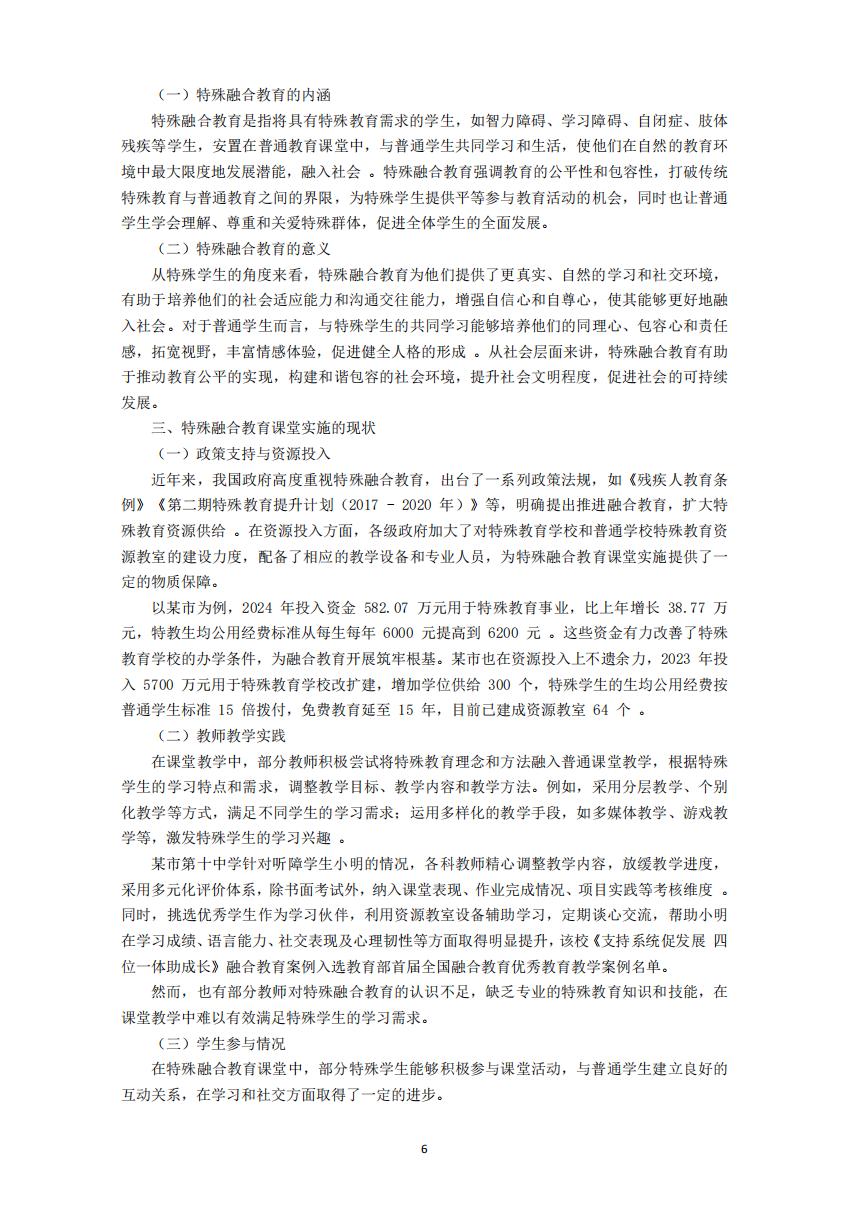 （一）特殊融合教育的内涵

特殊融合教育是指将具有特殊教育需求的学生，如智力障碍、学习障碍、自闭症、肢体残疾等学生，安置在普通教育课堂中，与普通学生共同学习和生活，使他们在自然的教育环境中最大限度地发展潜能，融入社会 。特殊融合教育强调教育的公平性和包容性，打破传统特殊教育与普通教育之间的界限，为特殊学生提供平等参与教育活动的机会，同时也让普通学生学会理解、尊重和关爱特殊群体，促进全体学生的全面发展。

（二）特殊融合教育的意义

从特殊学生的角度来看，特殊融合教育为他们提供了更真实、自然的学习和社交环境，有助于培养他们的社会适应能力和沟通交往能力，增强自信心和自尊心，使其能够更好地融入社会。对于普通学生而言，与特殊学生的共同学习能够培养他们的同理心、包容心和责任感，拓宽视野，丰富情感体验，促进健全人格的形成 。从社会层面来讲，特殊融合教育有助于推动教育公平的实现，构建和谐包容的社会环境，提升社会文明程度，促进社会的可持续发展。

三、特殊融合教育课堂实施的现状

（一）政策支持与资源投入

近年来，我国政府高度重视特殊融合教育，出台了一系列政策法规，如《残疾人教育条例》《第二期特殊教育提升计划（2017 - 2020 年）》等，明确提出推进融合教育，扩大特殊教育资源供给 。在资源投入方面，各级政府加大了对特殊教育学校和普通学校特殊教育资源教室的建设力度，配备了相应的教学设备和专业人员，为特殊融合教育课堂实施提供了一定的物质保障。

以某市为例，2024 年投入资金 582.07 万元用于特殊教育事业，比上年增长 38.77 万元，特教生均公用经费标准从每生每年 6000 元提高到 6200 元 。这些资金有力改善了特殊教育学校的办学条件，为融合教育开展筑牢根基。某市也在资源投入上不遗余力，2023 年投入 5700 万元用于特殊教育学校改扩建，增加学位供给 300 个，特殊学生的生均公用经费按普通学生标准 15 倍拨付，免费教育延至 15 年，目前已建成资源教室 64 个 。

（二）教师教学实践

在课堂教学中，部分教师积极尝试将特殊教育理念和方法融入普通课堂教学，根据特殊学生的学习特点和需求，调整教学目标、教学内容和教学方法。例如，采用分层教学、个别化教学等方式，满足不同学生的学习需求；运用多样化的教学手段，如多媒体教学、游戏教学等，激发特殊学生的学习兴趣 。

某市第十中学针对听障学生小明的情况，各科教师精心调整教学内容，放缓教学进度，采用多元化评价体系，除书面考试外，纳入课堂表现、作业完成情况、项目实践等考核维度 。同时，挑选优秀学生作为学习伙伴，利用资源教室设备辅助学习，定期谈心交流，帮助小明在学习成绩、语言能力、社交表现及心理韧性等方面取得明显提升，该校《支持系统促发展 四位一体助成长》融合教育案例入选教育部首届全国融合教育优秀教育教学案例名单。

然而，也有部分教师对特殊融合教育的认识不足，缺乏专业的特殊教育知识和技能，在课堂教学中难以有效满足特殊学生的学习需求。

（三）学生参与情况

在特殊融合教育课堂中，部分特殊学生能够积极参与课堂活动，与普通学生建立良好的互动关系，在学习和社交方面取得了一定的进步。

6